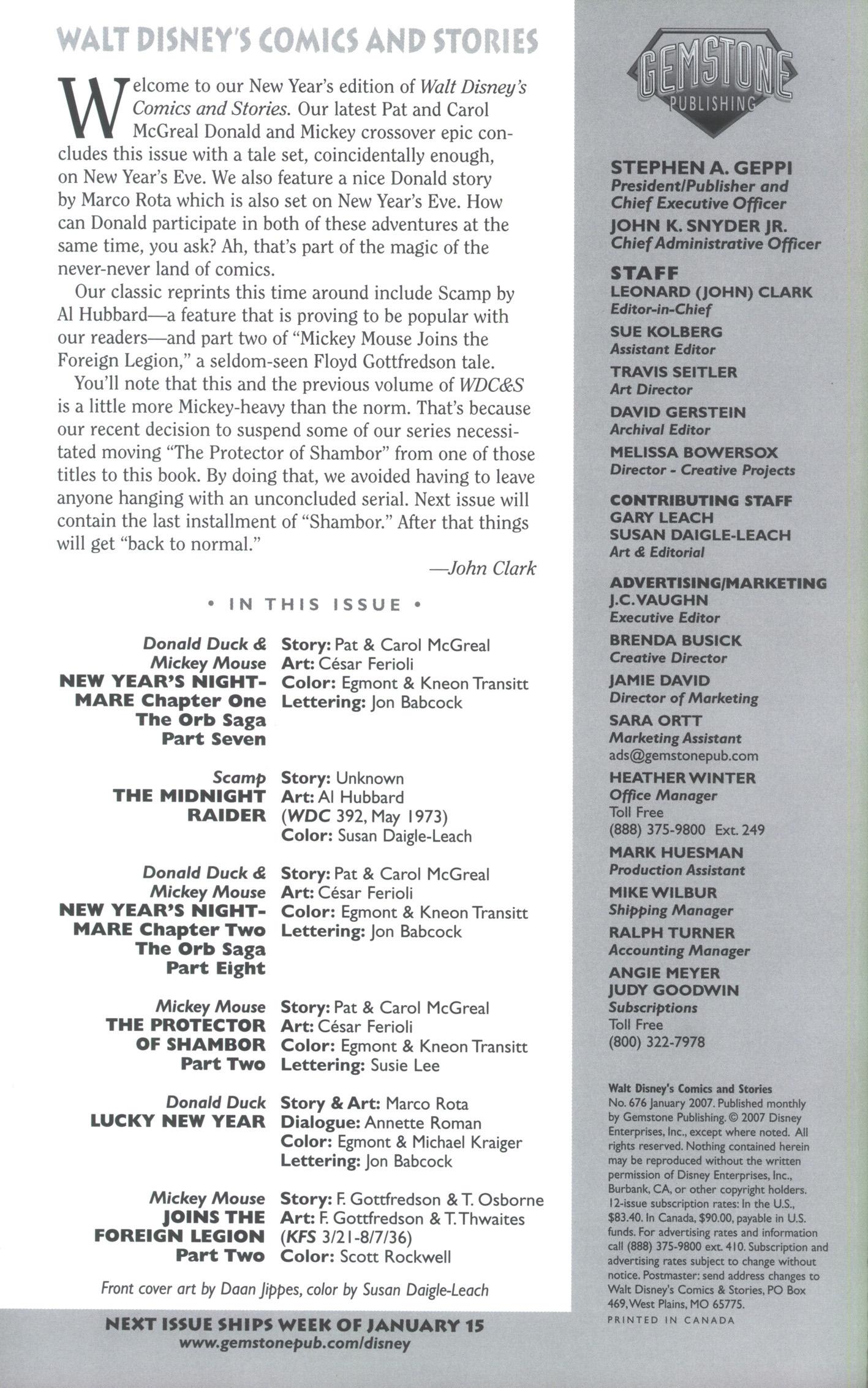 WALT DISNEY'S COMICS AND STORIES

Welcome to our New Year's edition of Walt Disney's Comics and Stories. Our latest Pat and Carol McGreal Donald and Mickey crossover epic concludes this issue with a tale set, coincidentally enough, on New Year's Eve. We also feature a nice Donald story by Marco Rota which is also set on New Year's Eve. How can Donald participate in both of these adventures at the same time, you ask? Ah, that's part of the magic of the never-never land of comics.

Our classic reprints this time around include Scamp by Al Hubbard—a feature that is proving to be popular with our readers—and part two of "Mickey Mouse Joins the Foreign Legion," a seldom-seen Floyd Gottfredson tale.

You'll note that this and the previous volume of WDC&S is a little more Mickey-heavy than the norm. That's because our recent decision to suspend some of our series necessitated moving "The Protector of Shambor" from one of those titles to this book. By doing that, we avoided having to leave anyone hanging with an unconcluded serial. Next issue will contain the last installment of "Shambor." After that things will get "back to normal."

—John Clark

• IN THIS ISSUE •

Donald Duck & Mickey Mouse NEW YEAR'S NIGHTMARE Chapter One The Orb Saga Part Seven
Story: Pat & Carol McGreal
Art: César Ferioli
Color: Egmont & Kneon Transitt
Lettering: Jon Babcock

Scamp THE MIDNIGHT RAIDER
Story: Unknown
Art: Al Hubbard
(WDC 392, May 1973)
Color: Susan Daigle-Leach

Donald Duck & Mickey Mouse NEW YEAR'S NIGHTMARE Chapter Two The Orb Saga Part Eight
Story: Pat & Carol McGreal
Art: César Ferioli
Color: Egmont & Kneon Transitt
Lettering: Jon Babcock

Mickey Mouse THE PROTECTOR OF SHAMBOR Part Two
Story: Pat & Carol McGreal
Art: César Ferioli
Color: Egmont & Kneon Transitt
Lettering: Susie Lee

Donald Duck LUCKY NEW YEAR
Story & Art: Marco Rota
Dialogue: Annette Roman
Color: Egmont & Michael Kraiger
Lettering: Jon Babcock

Mickey Mouse JOINS THE FOREIGN LEGION Part Two
Story: F. Gottfredson & T. Osborne
Art: F. Gottfredson & T. Thwaites
(KFS 3/21-8/7/36)
Color: Scott Rockwell

Front cover art by Daan Jippes, color by Susan Daigle-Leach

NEXT ISSUE SHIPS WEEK OF JANUARY 15
www.gemstonepub.com/disney

GEMSTONE PUBLISHING

STEPHEN A. GEPPI
President/Publisher and Chief Executive Officer
JOHN K. SNYDER JR.
Chief Administrative Officer

STAFF
LEONARD (JOHN) CLARK
Editor-in-Chief
SUE KOLBERG
Assistant Editor
TRAVIS SEITLER
Art Director
DAVID GERSTEIN
Archival Editor
MELISSA BOWERSOX
Director - Creative Projects

CONTRIBUTING STAFF
GARY LEACH
SUSAN DAIGLE-LEACH
Art & Editorial

ADVERTISING/MARKETING
J.C. VAUGHN
Executive Editor
BRENDA BUSICK
Creative Director
JAMIE DAVID
Director of Marketing
SARA ORTT
Marketing Assistant
ads@gemstonepub.com
HEATHER WINTER
Office Manager
Toll Free
(888) 375-9800 Ext. 249
MARK HUESMAN
Production Assistant
MIKE WILBUR
Shipping Manager
RALPH TURNER
Accounting Manager
ANGIE MEYER
JUDY GOODWIN
Subscriptions
Toll Free
(800) 322-7978

Walt Disney's Comics and Stories No. 676 January 2007. Published monthly by Gemstone Publishing. © 2007 Disney Enterprises, Inc., except where noted. All rights reserved. Nothing contained herein may be reproduced without the written permission of Disney Enterprises, Inc., Burbank, CA, or other copyright holders. 12-issue subscription rates: In the U.S., $83.40. In Canada, $90.00, payable in U.S. funds. For advertising rates and information call (888) 375-9800 ext. 410. Subscription and advertising rates subject to change without notice. Postmaster: send address changes to Walt Disney's Comics & Stories, PO Box 469, West Plains, MO 65775.
PRINTED IN CANADA